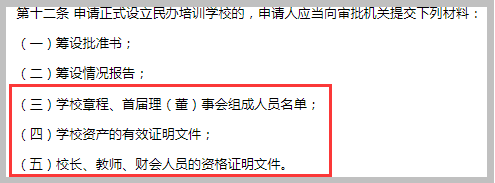 第十二条 申请正式设立民办培训学校的，申请人应当向审批机关提交下列材料：

（一）筹设批准书；

（二）筹设情况报告；

（三）学校章程、首届理（董）事会组成人员名单；

（四）学校资产的有效证明文件；

（五）校长、教师、财会人员的资格证明文件。